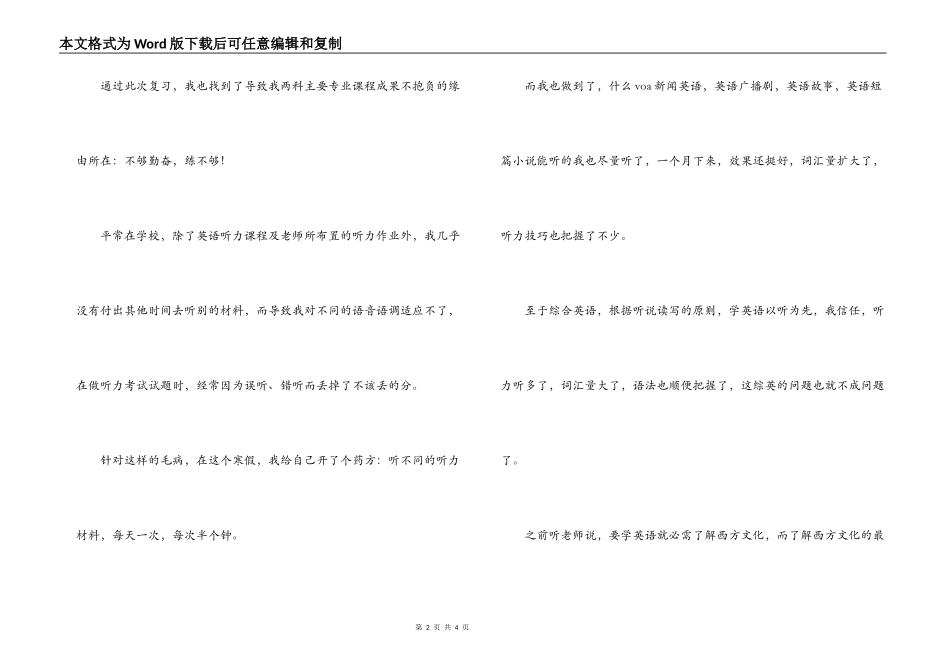 本文格式为Word版下载后可任意编辑和复制

通过此次复习，我也找到了导致我两科主要专业课程成果不抱负的缘由所在：不够勤奋，练不够！

平常在学校，除了英语听力课程及老师所布置的听力作业外，我几乎没有付出其他时间去听别的材料，而导致我对不同的语音语调适应不了，在做听力考试试题时，经常因为误听、错听而丢掉了不该丢的分。

针对这样的毛病，在这个寒假，我给自己开了个药方：听不同的听力材料，每天一次，每次半个钟。

而我也做到了，什么voa新闻英语，英语广播剧，英语故事，英语短篇小说能听的我也尽量听了，一个月下来，效果还挺好，词汇量扩大了，听力技巧也把握了不少。

至于综合英语，根据听说读写的原则，学英语以听为先，我信任，听力听多了，词汇量大了，语法也顺便把握了，这综英的问题也就不成问题了。

之前听老师说，要学英语就必需了解西方文化，而了解西方文化的最

第 2 页 共 4 页